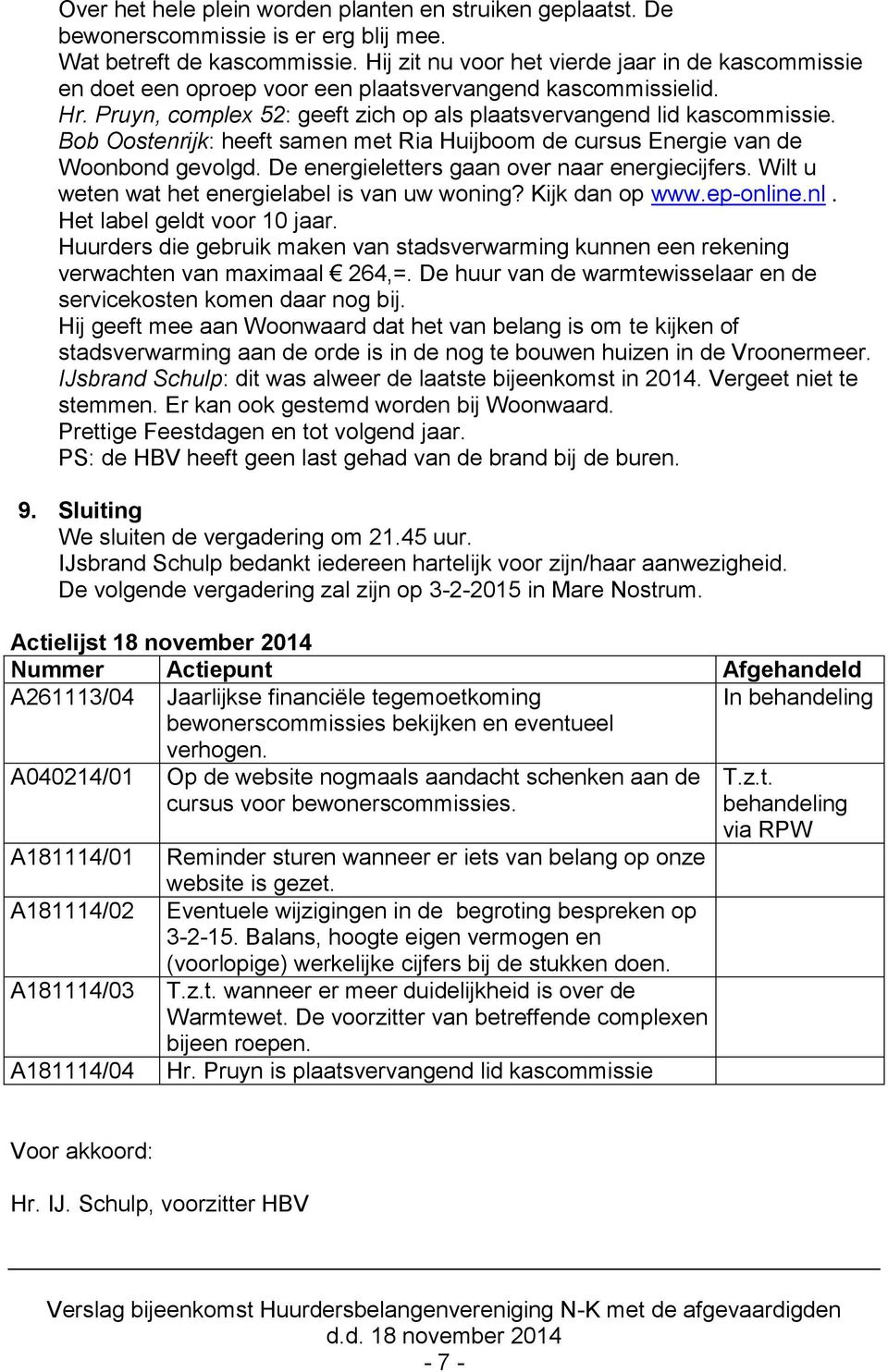 Over het hele plein worden planten en struiken geplaatst. De bewonerscommissie is er erg blij mee.
Wat betreft de kascommissie. Hij zit nu voor het vierde jaar in de kascommissie en doet een oproep voor een plaatsvervangend kascommissielid.
Hr. Pruyn, complex 52: geeft zich op als plaatsvervangend lid kascommissie.
Bob Oostenrijk: heeft samen met Ria Huijboom de cursus Energie van de Woonbond gevolgd. De energieletters gaan over naar energiecijfers. Wilt u weten wat het energielabel is van uw woning? Kijk dan op www.ep-online.nl. Het label geldt voor 10 jaar.
Huurders die gebruik maken van stadsverwarming kunnen een rekening verwachten van maximaal € 264,=. De huur van de warmtewisselaar en de servicekosten komen daar nog bij.
Hij geeft mee aan Woonwaard dat het van belang is om te kijken of stadsverwarming aan de orde is in de nog te bouwen huizen in de Vroonermeer.
IJsbrand Schulp: dit was alweer de laatste bijeenkomst in 2014. Vergeet niet te stemmen. Er kan ook gestemd worden bij Woonwaard.
Prettige Feestdagen en tot volgend jaar.
PS: de HBV heeft geen last gehad van de brand bij de buren.

9. Sluiting
We sluiten de vergadering om 21.45 uur.
IJsbrand Schulp bedankt iedereen hartelijk voor zijn/haar aanwezigheid.
De volgende vergadering zal zijn op 3-2-2015 in Mare Nostrum.

Actielijst 18 november 2014

| Nummer | Actiepunt | Afgehandeld |
|---|---|---|
| A261113/04 | Jaarlijkse financiële tegemoetkoming bewonerscommissies bekijken en eventueel verhogen. | In behandeling |
| A040214/01 | Op de website nogmaals aandacht schenken aan de cursus voor bewonerscommissies. | T.z.t. behandeling via RPW |
| A181114/01 | Reminder sturen wanneer er iets van belang op onze website is gezet. | |
| A181114/02 | Eventuele wijzigingen in de begroting bespreken op 3-2-15. Balans, hoogte eigen vermogen en (voorlopige) werkelijke cijfers bij de stukken doen. | |
| A181114/03 | T.z.t. wanneer er meer duidelijkheid is over de Warmtewet. De voorzitter van betreffende complexen bijeen roepen. | |
| A181114/04 | Hr. Pruyn is plaatsvervangend lid kascommissie | |

Voor akkoord:

Hr. IJ. Schulp, voorzitter HBV

Verslag bijeenkomst Huurdersbelangenvereniging N-K met de afgevaardigden d.d. 18 november 2014
- 7 -